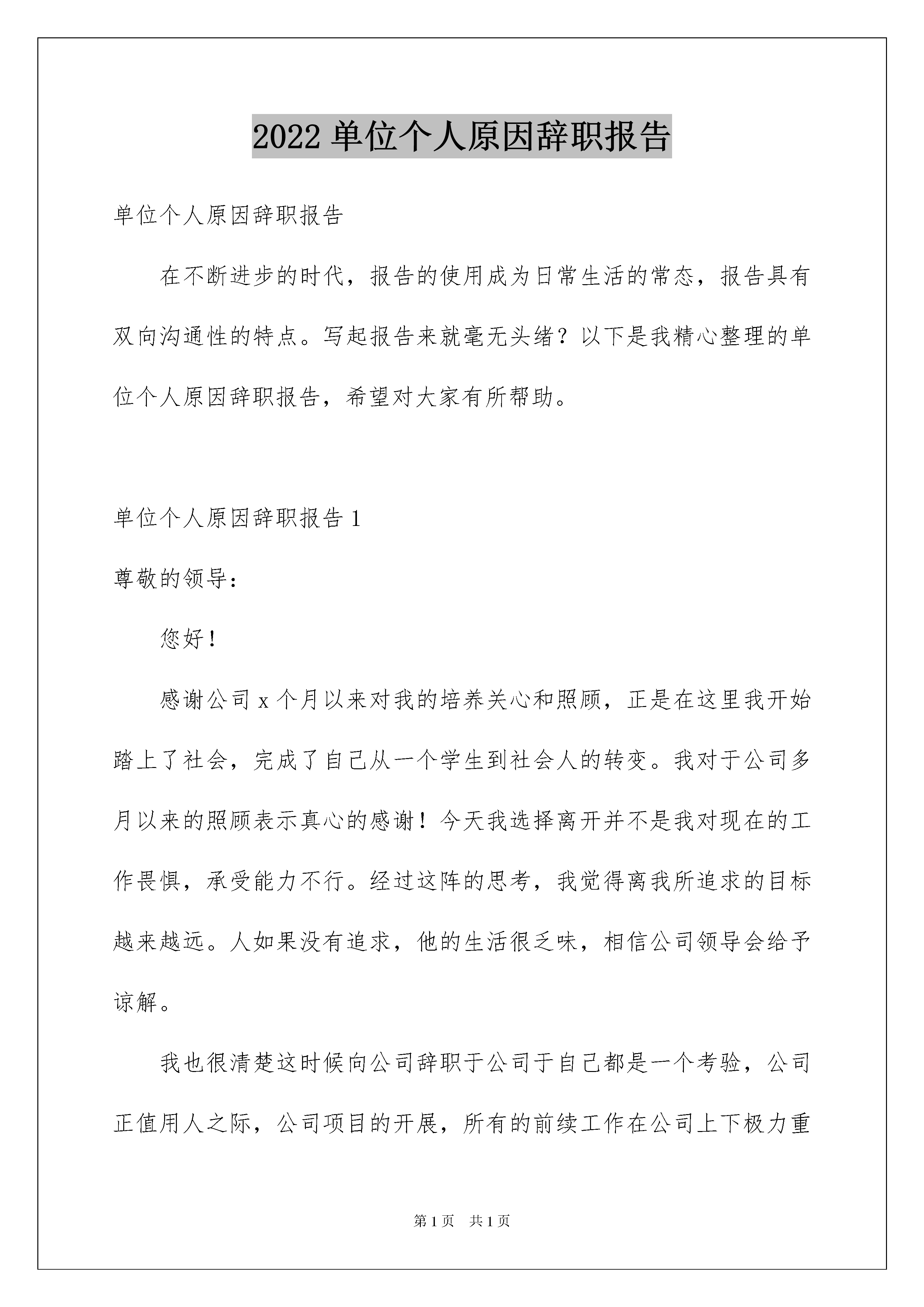 2022 单位个人原因辞职报告

单位个人原因辞职报告

在不断进步的时代，报告的使用成为日常生活的常态，报告具有双向沟通性的特点。写起报告来就毫无头绪？以下是我精心整理的单位个人原因辞职报告，希望对大家有所帮助。

单位个人原因辞职报告 1

尊敬的领导：

您好！

感谢公司 x 个月以来对我的培养关心和照顾，正是在这里我开始踏上了社会，完成了自己从一个学生到社会人的转变。我对于公司多月以来的照顾表示真心的感谢！今天我选择离开并不是我对现在的工作畏惧，承受能力不行。经过这阵的思考，我觉得离我所追求的目标越来越远。人如果没有追求，他的生活很乏味，相信公司领导会给予谅解。

我也很清楚这时候向公司辞职于公司于自己都是一个考验，公司正值用人之际，公司项目的开展，所有的前续工作在公司上下极力重

第 1 页　共 1 页